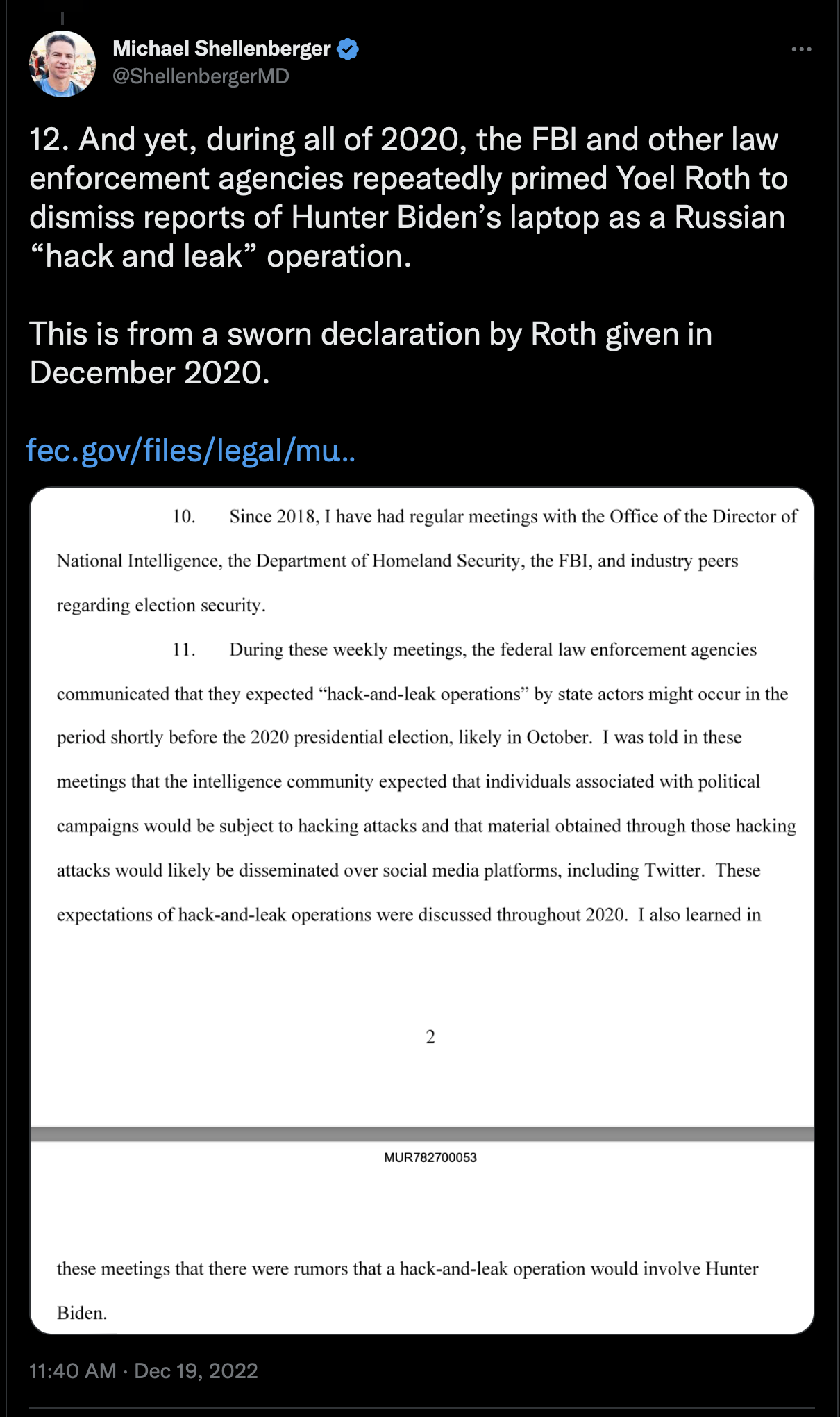 Michael Shellenberger
@ShellenbergerMD

12. And yet, during all of 2020, the FBI and other law enforcement agencies repeatedly primed Yoel Roth to dismiss reports of Hunter Biden's laptop as a Russian "hack and leak" operation.

This is from a sworn declaration by Roth given in December 2020.

fec.gov/files/legal/mu..

10. Since 2018, I have had regular meetings with the Office of the Director of National Intelligence, the Department of Homeland Security, the FBI, and industry peers regarding election security.

11. During these weekly meetings, the federal law enforcement agencies communicated that they expected "hack-and-leak operations" by state actors might occur in the period shortly before the 2020 presidential election, likely in October. I was told in these meetings that the intelligence community expected that individuals associated with political campaigns would be subject to hacking attacks and that material obtained through those hacking attacks would likely be disseminated over social media platforms, including Twitter. These expectations of hack-and-leak operations were discussed throughout 2020. I also learned in

2

MUR782700053

these meetings that there were rumors that a hack-and-leak operation would involve Hunter Biden.

11:40 AM · Dec 19, 2022